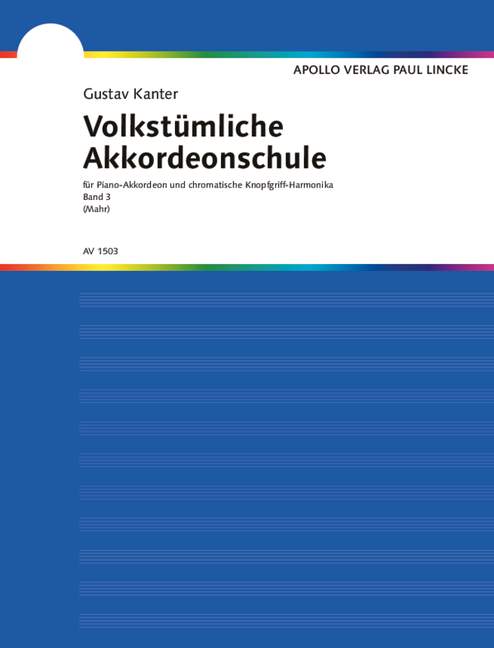 APOLLO VERLAG PAUL LINCKE

Gustav Kanter

Volkstümliche
Akkordeonschule

für Piano-Akkordeon und chromatische Knopfgriff-Harmonika
Band 3
(Mahr)

AV 1503